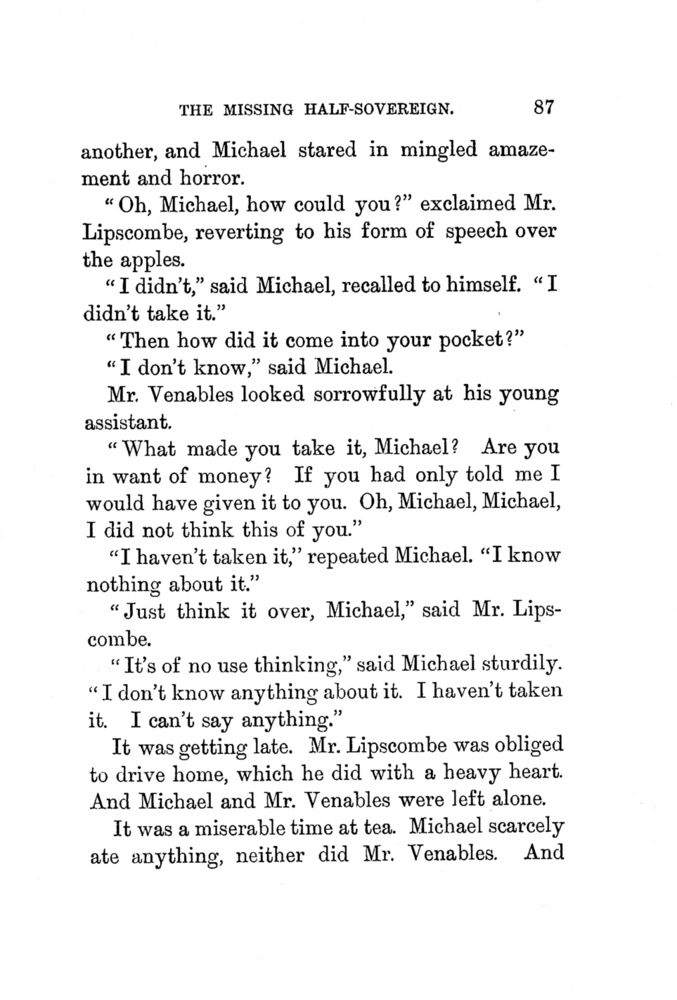 THE MISSING HALF-SOVEREIGN. 87

another, and Michael stared in mingled amazement and horror.

"Oh, Michael, how could you?" exclaimed Mr. Lipscombe, reverting to his form of speech over the apples.

"I didn't," said Michael, recalled to himself. "I didn't take it."

"Then how did it come into your pocket?"

"I don't know," said Michael.

Mr. Venables looked sorrowfully at his young assistant.

"What made you take it, Michael? Are you in want of money? If you had only told me I would have given it to you. Oh, Michael, Michael, I did not think this of you."

"I haven't taken it," repeated Michael. "I know nothing about it."

"Just think it over, Michael," said Mr. Lipscombe.

"It's of no use thinking," said Michael sturdily. "I don't know anything about it. I haven't taken it. I can't say anything."

It was getting late. Mr. Lipscombe was obliged to drive home, which he did with a heavy heart. And Michael and Mr. Venables were left alone.

It was a miserable time at tea. Michael scarcely ate anything, neither did Mr. Venables. And